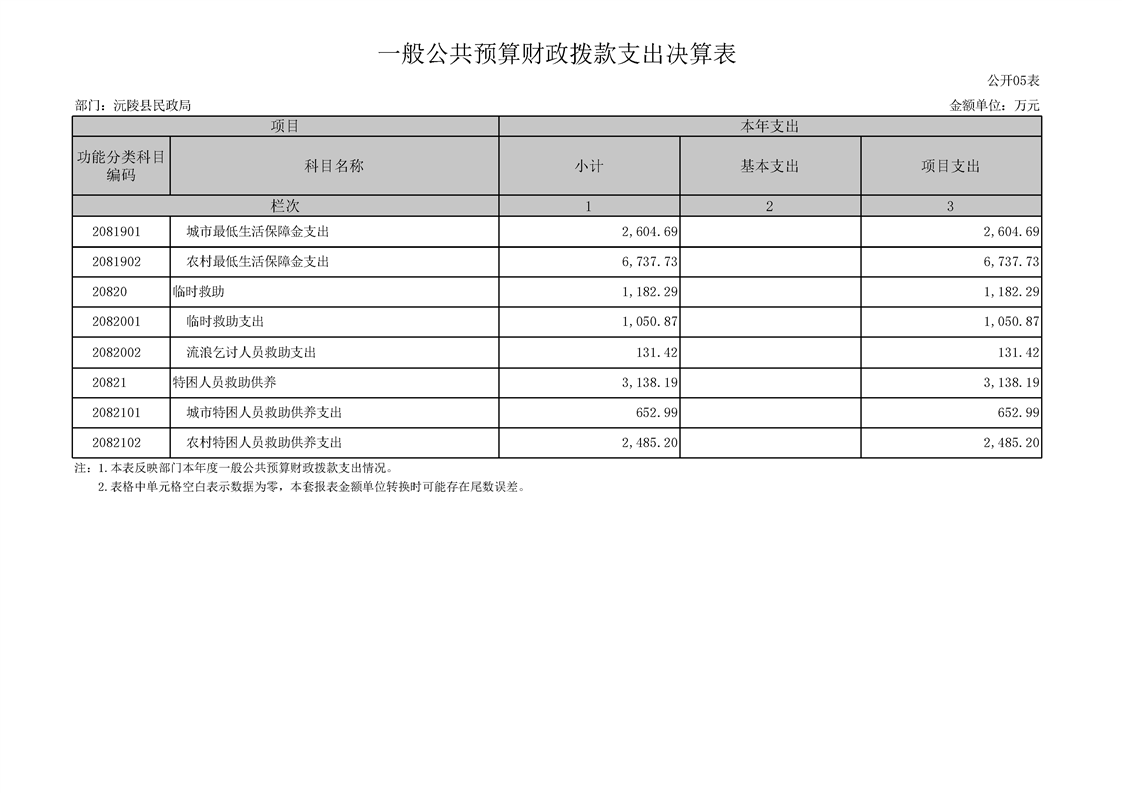 一般公共预算财政拨款支出决算表

公开05表

部门：沅陵县民政局

金额单位：万元

| 项目 | | 本年支出 | | |
|---|---|---|---|---|
| 功能分类科目编码 | 科目名称 | 小计 | 基本支出 | 项目支出 |
| 栏次 | | 1 | 2 | 3 |
| 2081901 | 城市最低生活保障金支出 | 2,604.69 | | 2,604.69 |
| 2081902 | 农村最低生活保障金支出 | 6,737.73 | | 6,737.73 |
| 20820 | 临时救助 | 1,182.29 | | 1,182.29 |
| 2082001 | 临时救助支出 | 1,050.87 | | 1,050.87 |
| 2082002 | 流浪乞讨人员救助支出 | 131.42 | | 131.42 |
| 20821 | 特困人员救助供养 | 3,138.19 | | 3,138.19 |
| 2082101 | 城市特困人员救助供养支出 | 652.99 | | 652.99 |
| 2082102 | 农村特困人员救助供养支出 | 2,485.20 | | 2,485.20 |

注：1.本表反映部门本年度一般公共预算财政拨款支出情况。

2.表格中单元格空白表示数据为零，本套报表金额单位转换时可能存在尾数误差。